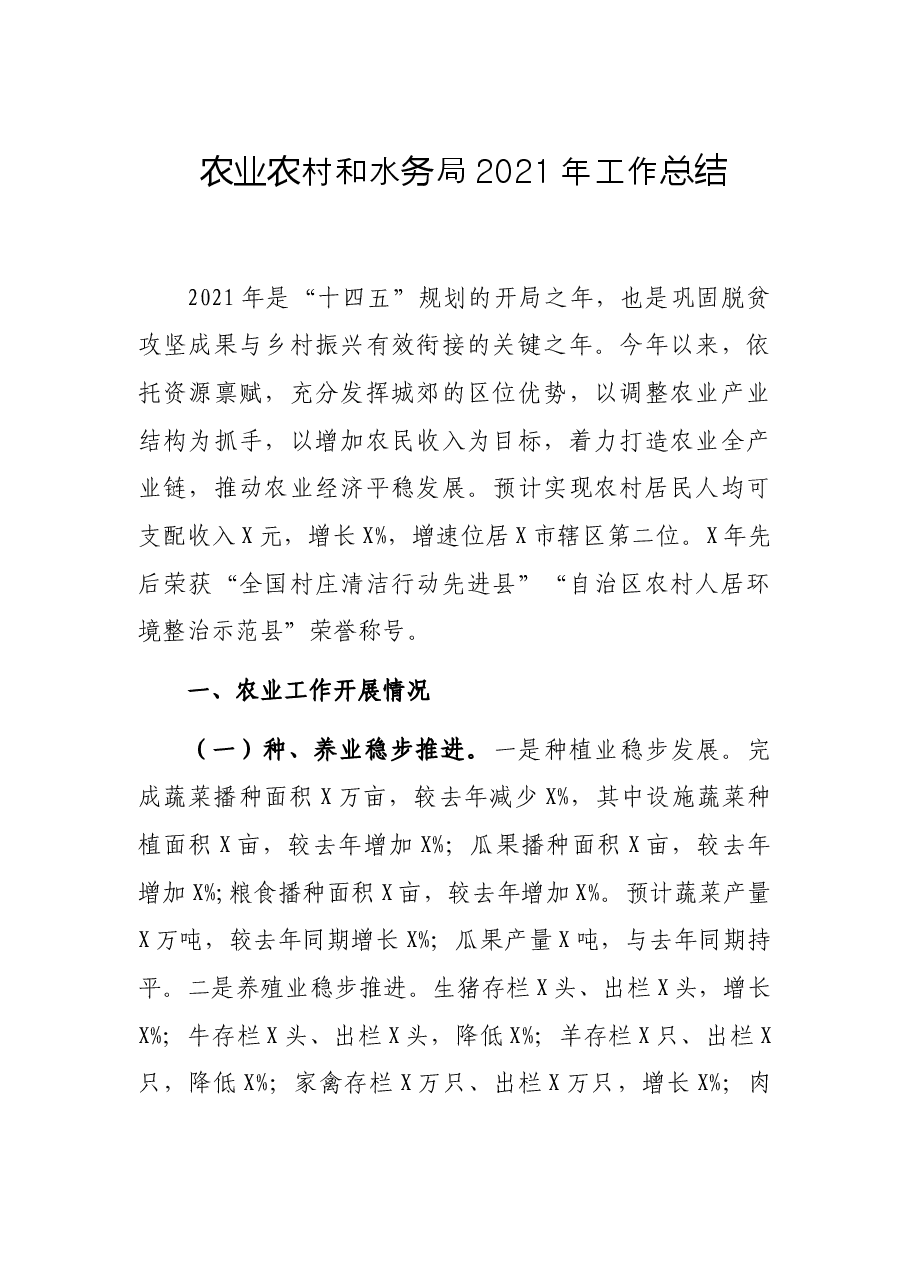 农业农村和水务局2021年工作总结

2021年是“十四五”规划的开局之年，也是巩固脱贫攻坚成果与乡村振兴有效衔接的关键之年。今年以来，依托资源禀赋，充分发挥城郊的区位优势，以调整农业产业结构为抓手，以增加农民收入为目标，着力打造农业全产业链，推动农业经济平稳发展。预计实现农村居民人均可支配收入X元，增长X%，增速位居X市辖区第二位。X年先后荣获“全国村庄清洁行动先进县”“自治区农村人居环境整治示范县”荣誉称号。

一、农业工作开展情况

（一）种、养业稳步推进。一是种植业稳步发展。完成蔬菜播种面积X万亩，较去年减少X%，其中设施蔬菜种植面积X亩，较去年增加X%；瓜果播种面积X亩，较去年增加X%；粮食播种面积X亩，较去年增加X%。预计蔬菜产量X万吨，较去年同期增长X%；瓜果产量X吨，与去年同期持平。二是养殖业稳步推进。生猪存栏X头、出栏X头，增长X%；牛存栏X头、出栏X头，降低X%；羊存栏X只、出栏X只，降低X%；家禽存栏X万只、出栏X万只，增长X%；肉